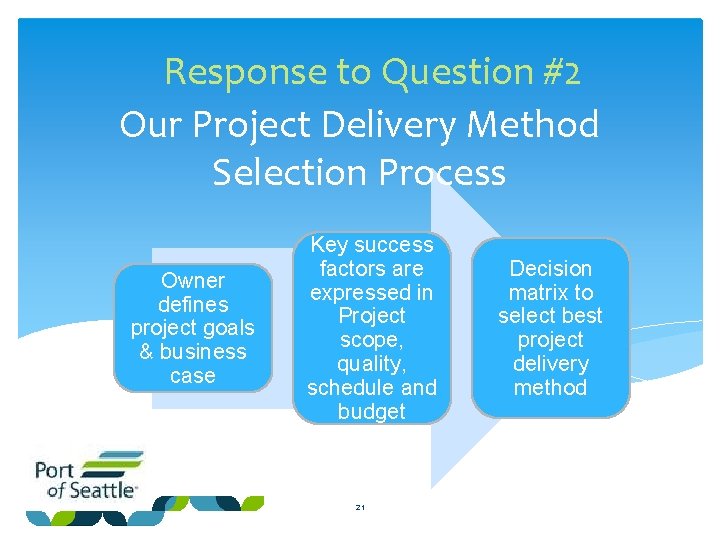 Response to Question #2

Our Project Delivery Method Selection Process

Owner defines project goals & business case

Key success factors are expressed in Project scope, quality, schedule and budget

Decision matrix to select best project delivery method

Port of Seattle

21